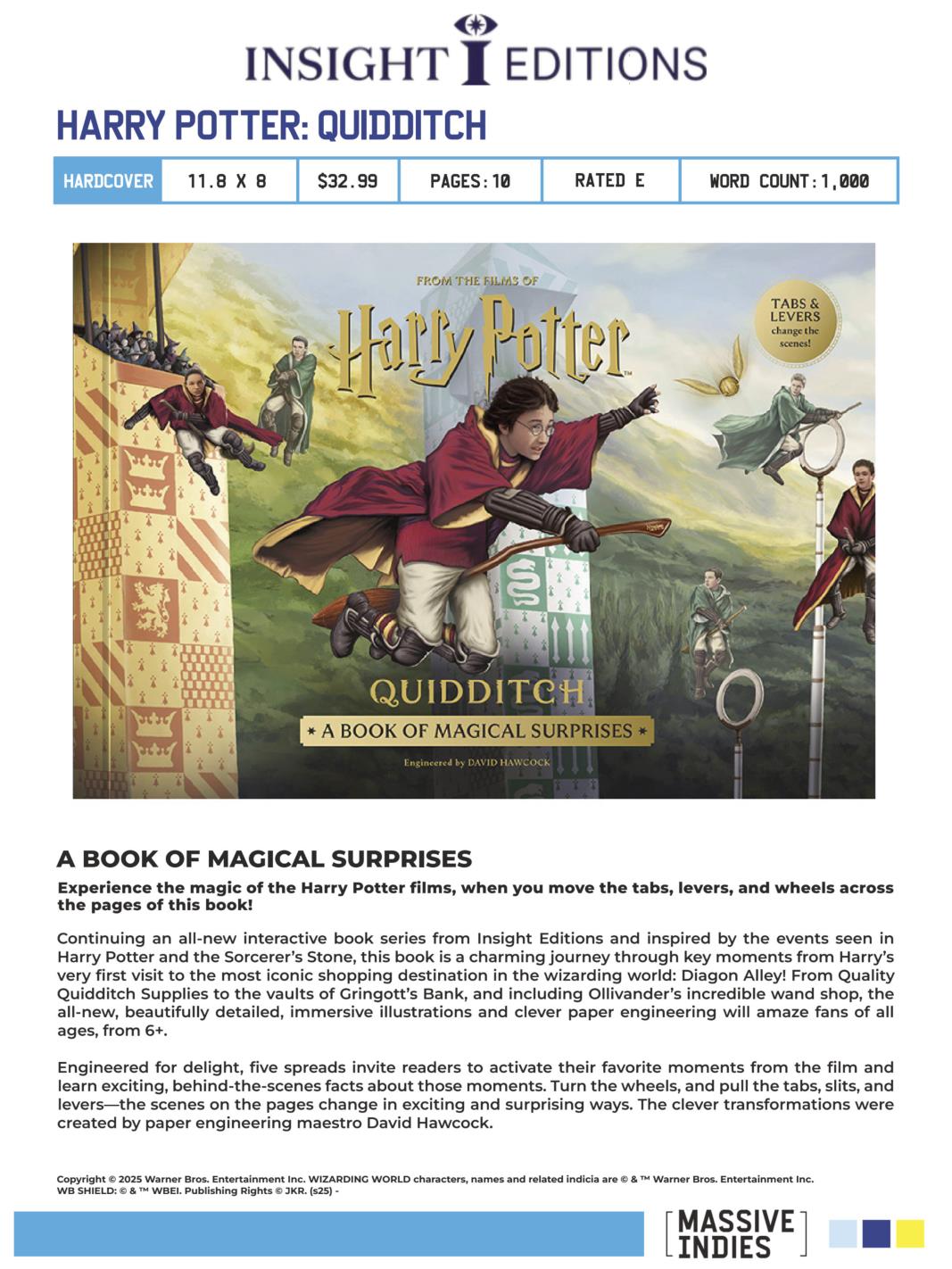 INSIGHT EDITIONS

HARRY POTTER: QUIDDITCH

| HARDCOVER | 11.8 X 8 | $32.99 | PAGES: 10 | RATED E | WORD COUNT: 1,000 |
|---|---|---|---|---|---|

FROM THE FILMS OF

Harry Potter

TABS & LEVERS change the scenes!

QUIDDITCH

A BOOK OF MAGICAL SURPRISES

Engineered by DAVID HAWCOCK

A BOOK OF MAGICAL SURPRISES

Experience the magic of the Harry Potter films, when you move the tabs, levers, and wheels across the pages of this book!

Continuing an all-new interactive book series from Insight Editions and inspired by the events seen in Harry Potter and the Sorcerer's Stone, this book is a charming journey through key moments from Harry's very first visit to the most iconic shopping destination in the wizarding world: Diagon Alley! From Quality Quidditch Supplies to the vaults of Gringott's Bank, and including Ollivander's incredible wand shop, the all-new, beautifully detailed, immersive illustrations and clever paper engineering will amaze fans of all ages, from 6+.

Engineered for delight, five spreads invite readers to activate their favorite moments from the film and learn exciting, behind-the-scenes facts about those moments. Turn the wheels, and pull the tabs, slits, and levers—the scenes on the pages change in exciting and surprising ways. The clever transformations were created by paper engineering maestro David Hawcock.

Copyright © 2025 Warner Bros. Entertainment Inc. WIZARDING WORLD characters, names and related indicia are © & ™ Warner Bros. Entertainment Inc. WB SHIELD: © & ™ WBEI. Publishing Rights © JKR. (s25) -

MASSIVE INDIES